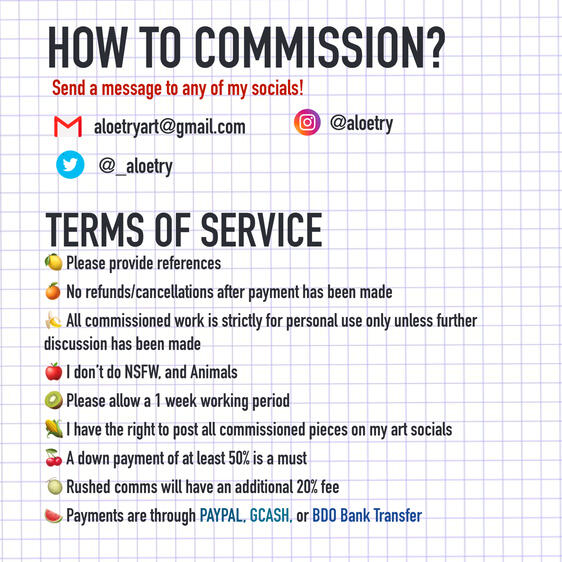 HOW TO COMMISSION?

Send a message to any of my socials!

aloetryart@gmail.com

@aloetry

@_aloetry

TERMS OF SERVICE

🍋 Please provide references

🍊 No refunds/cancellations after payment has been made

🍌 All commissioned work is strictly for personal use only unless further discussion has been made

🍎 I don't do NSFW, and Animals

🥝 Please allow a 1 week working period

🌽 I have the right to post all commissioned pieces on my art socials

🍒 A down payment of at least 50% is a must

🍈 Rushed comms will have an additional 20% fee

🍉 Payments are through PAYPAL, GCASH, or BDO Bank Transfer